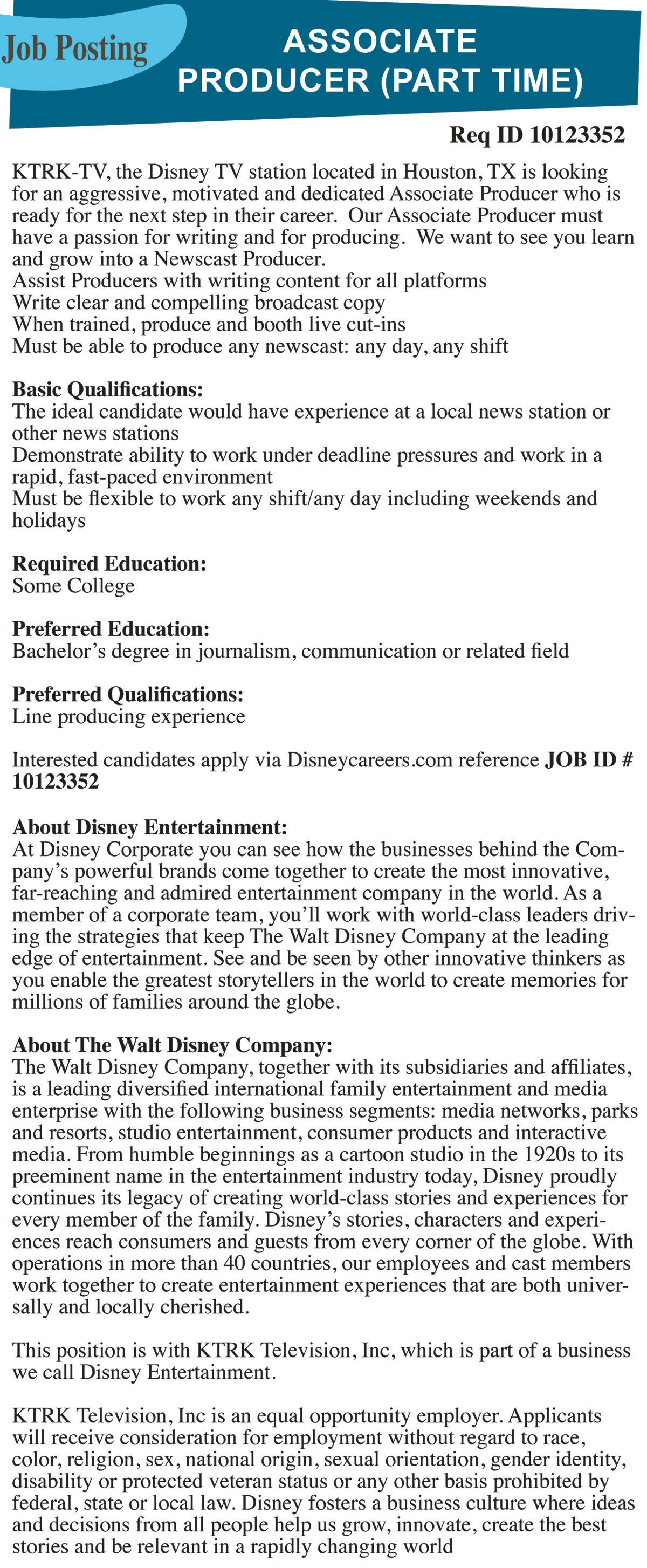 Job Posting

ASSOCIATE PRODUCER (PART TIME)

Req ID 10123352

KTRK-TV, the Disney TV station located in Houston, TX is looking for an aggressive, motivated and dedicated Associate Producer who is ready for the next step in their career. Our Associate Producer must have a passion for writing and for producing. We want to see you learn and grow into a Newscast Producer.
Assist Producers with writing content for all platforms
Write clear and compelling broadcast copy
When trained, produce and booth live cut-ins
Must be able to produce any newscast: any day, any shift

Basic Qualifications:
The ideal candidate would have experience at a local news station or other news stations
Demonstrate ability to work under deadline pressures and work in a rapid, fast-paced environment
Must be flexible to work any shift/any day including weekends and holidays

Required Education:
Some College

Preferred Education:
Bachelor's degree in journalism, communication or related field

Preferred Qualifications:
Line producing experience

Interested candidates apply via Disneycareers.com reference JOB ID # 10123352

About Disney Entertainment:
At Disney Corporate you can see how the businesses behind the Company's powerful brands come together to create the most innovative, far-reaching and admired entertainment company in the world. As a member of a corporate team, you'll work with world-class leaders driving the strategies that keep The Walt Disney Company at the leading edge of entertainment. See and be seen by other innovative thinkers as you enable the greatest storytellers in the world to create memories for millions of families around the globe.

About The Walt Disney Company:
The Walt Disney Company, together with its subsidiaries and affiliates, is a leading diversified international family entertainment and media enterprise with the following business segments: media networks, parks and resorts, studio entertainment, consumer products and interactive media. From humble beginnings as a cartoon studio in the 1920s to its preeminent name in the entertainment industry today, Disney proudly continues its legacy of creating world-class stories and experiences for every member of the family. Disney's stories, characters and experiences reach consumers and guests from every corner of the globe. With operations in more than 40 countries, our employees and cast members work together to create entertainment experiences that are both universally and locally cherished.

This position is with KTRK Television, Inc, which is part of a business we call Disney Entertainment.

KTRK Television, Inc is an equal opportunity employer. Applicants will receive consideration for employment without regard to race, color, religion, sex, national origin, sexual orientation, gender identity, disability or protected veteran status or any other basis prohibited by federal, state or local law. Disney fosters a business culture where ideas and decisions from all people help us grow, innovate, create the best stories and be relevant in a rapidly changing world